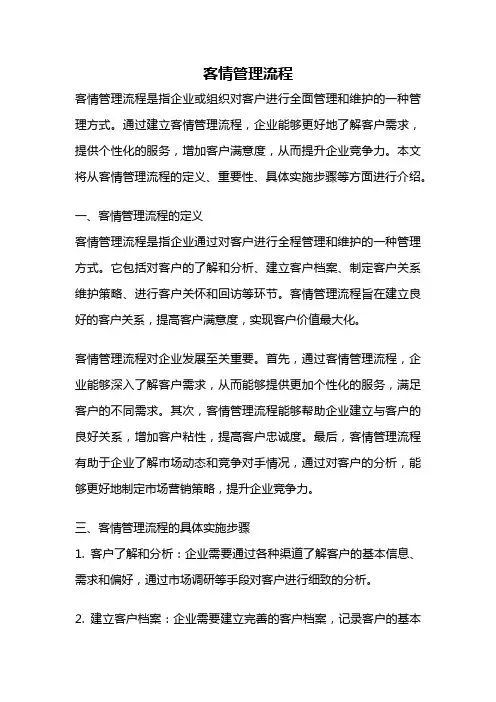 客情管理流程

客情管理流程是指企业或组织对客户进行全面管理和维护的一种管理方式。通过建立客情管理流程，企业能够更好地了解客户需求，提供个性化的服务，增加客户满意度，从而提升企业竞争力。本文将从客情管理流程的定义、重要性、具体实施步骤等方面进行介绍。

一、客情管理流程的定义

客情管理流程是指企业通过对客户进行全程管理和维护的一种管理方式。它包括对客户的了解和分析、建立客户档案、制定客户关系维护策略、进行客户关怀和回访等环节。客情管理流程旨在建立良好的客户关系，提高客户满意度，实现客户价值最大化。

客情管理流程对企业发展至关重要。首先，通过客情管理流程，企业能够深入了解客户需求，从而能够提供更加个性化的服务，满足客户的不同需求。其次，客情管理流程能够帮助企业建立与客户的良好关系，增加客户粘性，提高客户忠诚度。最后，客情管理流程有助于企业了解市场动态和竞争对手情况，通过对客户的分析，能够更好地制定市场营销策略，提升企业竞争力。

三、客情管理流程的具体实施步骤

1. 客户了解和分析：企业需要通过各种渠道了解客户的基本信息、需求和偏好，通过市场调研等手段对客户进行细致的分析。

2. 建立客户档案：企业需要建立完善的客户档案，记录客户的基本